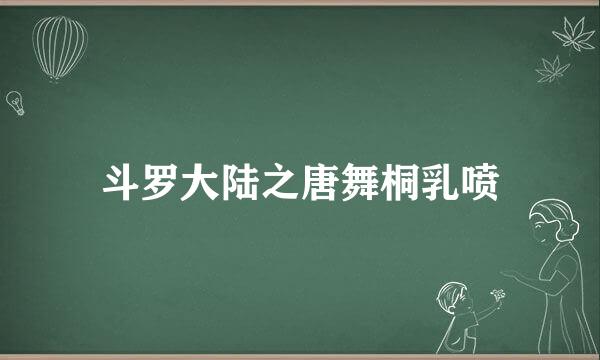 斗罗大陆之唐舞桐乳喷